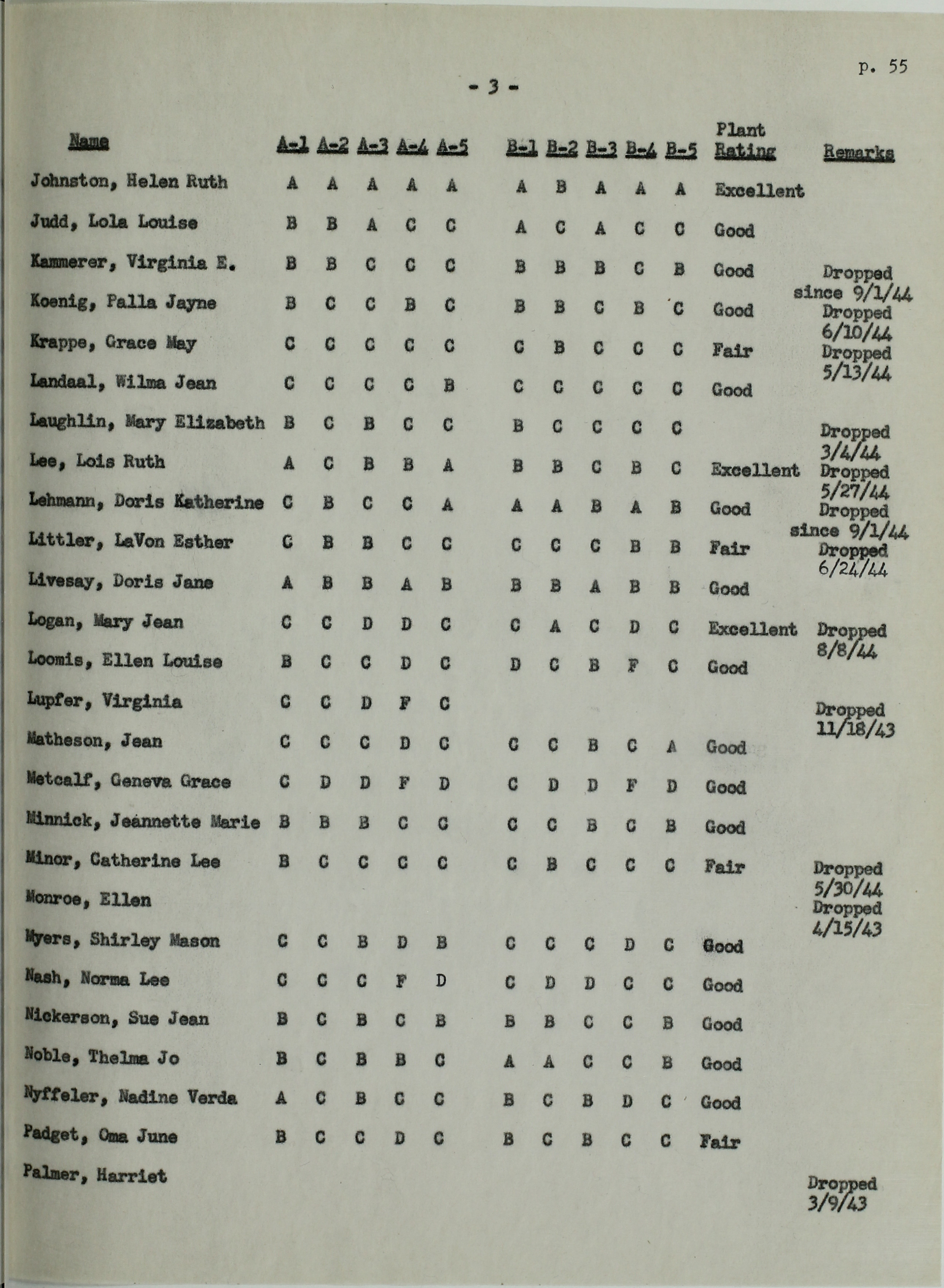 p. 55

- 3 -

| Name | A-1 | A-2 | A-3 | A-4 | A-5 | B-1 | B-2 | B-3 | B-4 | B-5 | Plant Rating | Remarks |
|---|---|---|---|---|---|---|---|---|---|---|---|---|
| Johnston, Helen Ruth | A | A | A | A | A | A | B | A | A | A | Excellent | |
| Judd, Lola Louise | B | B | A | C | C | A | C | A | C | C | Good | |
| Kammerer, Virginia E. | B | B | C | C | C | B | B | B | C | B | Good | Dropped since 9/1/44 |
| Koenig, Palla Jayne | B | C | C | B | C | B | B | C | B | C | Good | Dropped 6/10/44 |
| Krappe, Grace May | C | C | C | C | C | C | B | C | C | C | Fair | Dropped 5/13/44 |
| Landaal, Wilma Jean | C | C | C | C | B | C | C | C | C | C | Good | |
| Laughlin, Mary Elizabeth | B | C | B | C | C | B | C | C | C | C | | Dropped 3/4/44 |
| Lee, Lois Ruth | A | C | B | B | A | B | B | C | B | C | Excellent | Dropped 5/27/44 |
| Lehmann, Doris Katherine | C | B | C | C | A | A | A | B | A | B | Good | Dropped since 9/1/44 |
| Littler, LaVon Esther | C | B | B | C | C | C | C | C | B | B | Fair | Dropped 6/24/44 |
| Livesay, Doris Jane | A | B | B | A | B | B | B | A | B | B | Good | |
| Logan, Mary Jean | C | C | D | D | C | C | A | C | D | C | Excellent | Dropped 8/8/44 |
| Loomis, Ellen Louise | B | C | C | D | C | D | C | B | F | C | Good | |
| Lupfer, Virginia | C | C | D | F | C | | | | | | | Dropped 11/18/43 |
| Matheson, Jean | C | C | C | D | C | C | C | B | C | A | Good | |
| Metcalf, Geneva Grace | C | D | D | F | D | C | D | D | F | D | Good | |
| Minnick, Jeannette Marie | B | B | B | C | C | C | C | B | C | B | Good | |
| Minor, Catherine Lee | B | C | C | C | C | C | B | C | C | C | Fair | Dropped 5/30/44 |
| Monroe, Ellen | | | | | | | | | | | | Dropped 4/15/43 |
| Myers, Shirley Mason | C | C | B | D | B | C | C | C | D | C | Good | |
| Nash, Norma Lee | C | C | C | F | D | C | D | D | C | C | Good | |
| Nickerson, Sue Jean | B | C | B | C | B | B | B | C | C | B | Good | |
| Noble, Thelma Jo | B | C | B | B | C | A | A | C | C | B | Good | |
| Nyffeler, Nadine Verda | A | C | B | C | C | B | C | B | D | C | Good | |
| Padget, Oma June | B | C | C | D | C | B | C | B | C | C | Fair | |
| Palmer, Harriet | | | | | | | | | | | | Dropped 3/9/43 |